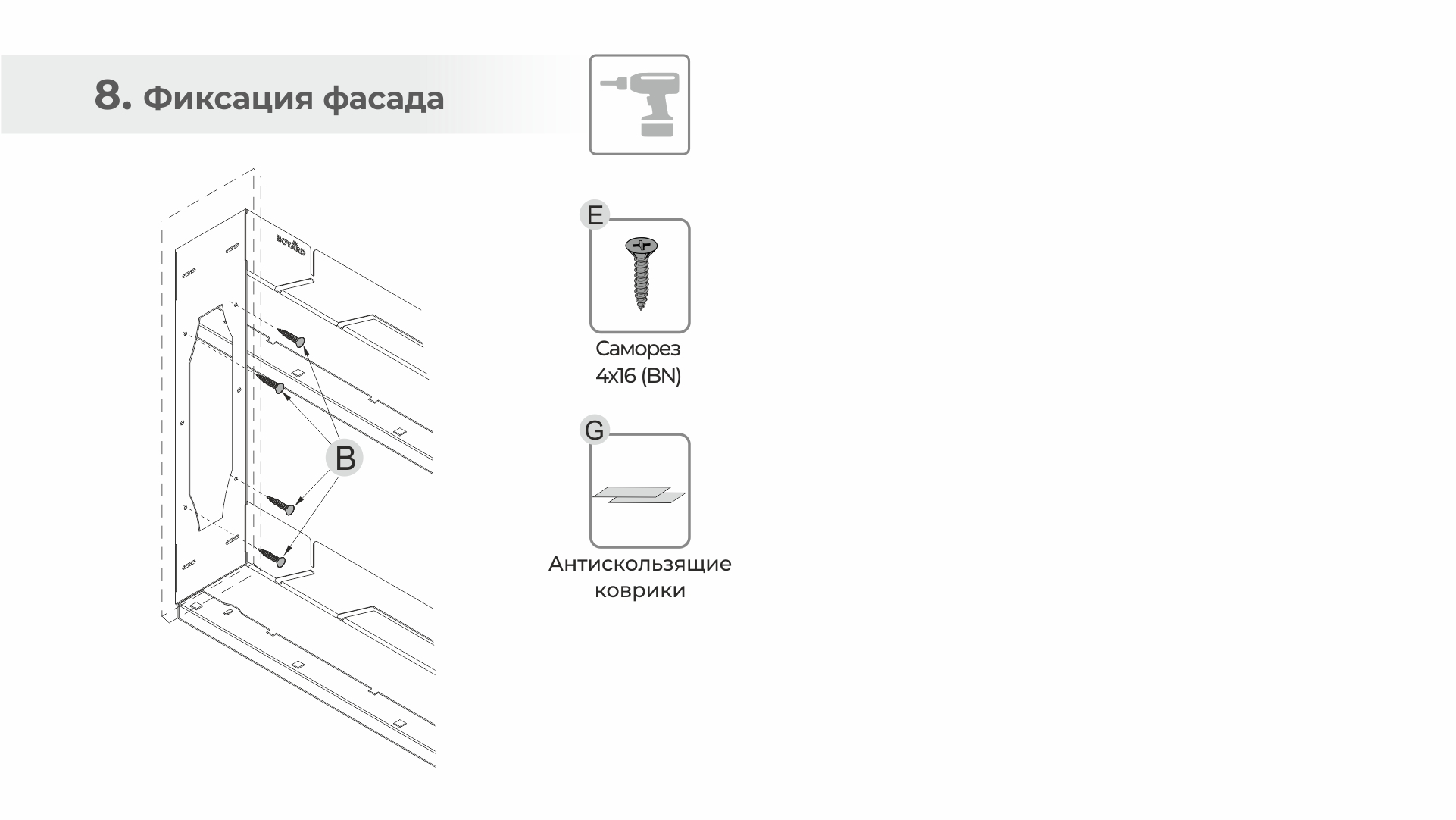 8. Фиксация фасада

BOYARD

B

E

Саморез 4x16 (BN)

G

Антискользящие коврики